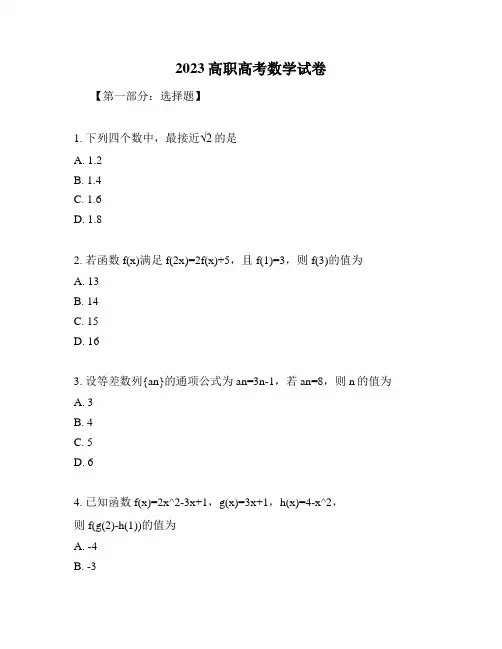 2023 高职高考数学试卷

【第一部分：选择题】

1. 下列四个数中，最接近$\sqrt{2}$的是

A. 1.2

B. 1.4

C. 1.6

D. 1.8

2. 若函数 f(x)满足 f(2x)=2f(x)+5，且 f(1)=3，则 f(3)的值为

A. 13

B. 14

C. 15

D. 16

3. 设等差数列{an}的通项公式为 an=3n-1，若 an=8，则 n 的值为

A. 3

B. 4

C. 5

D. 6

4. 已知函数 f(x)=2x^2-3x+1，g(x)=3x+1，h(x)=4-x^2，则 f(g(2)-h(1))的值为

A. -4

B. -3